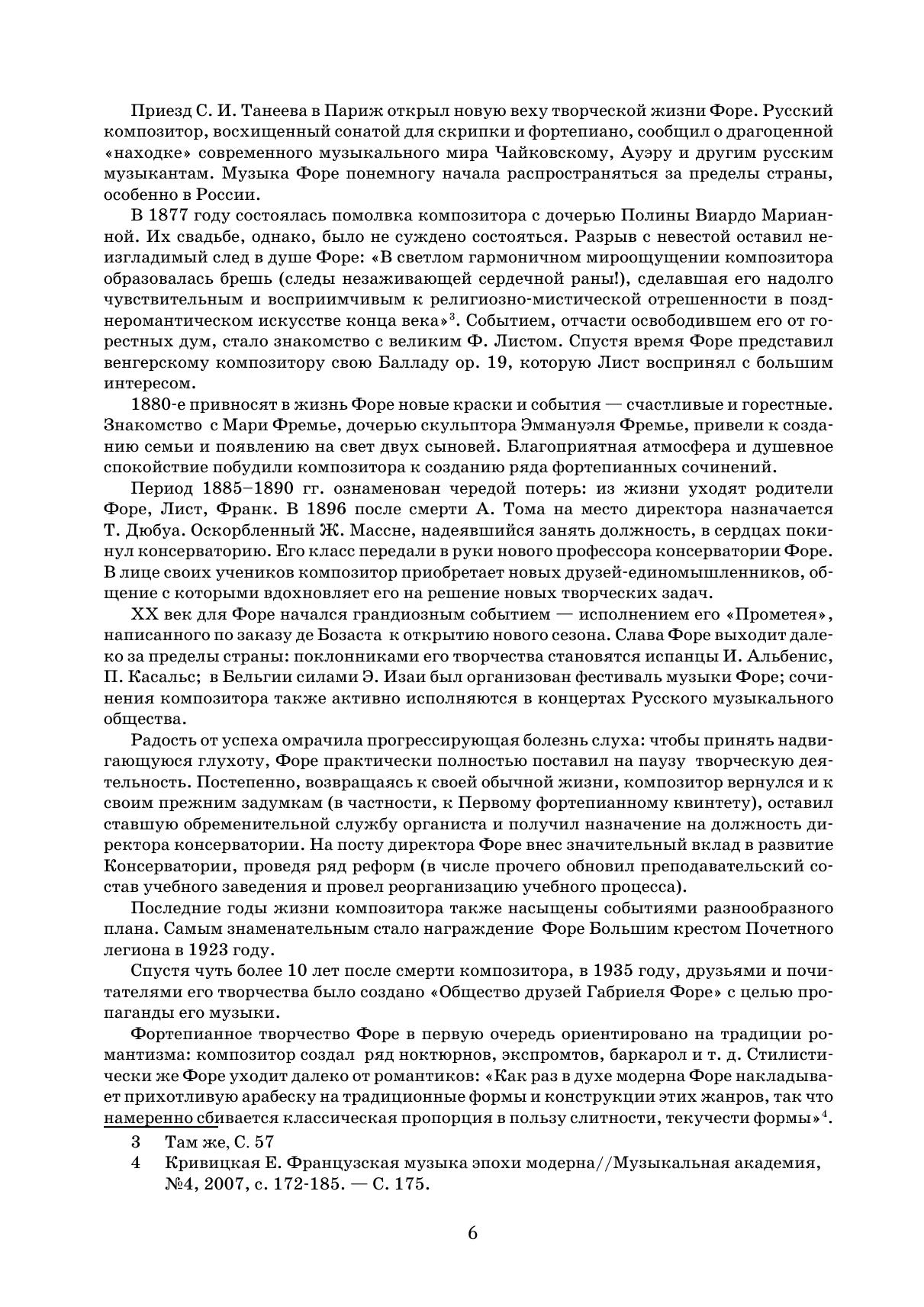 Приезд С. И. Танеева в Париж открыл новую веху творческой жизни Форе. Русский композитор, восхищенный сонатой для скрипки и фортепиано, сообщил о драгоценной «находке» современного музыкального мира Чайковскому, Ауэру и другим русским музыкантам. Музыка Форе понемногу начала распространяться за пределы страны, особенно в России.

В 1877 году состоялась помолвка композитора с дочерью Полины Виардо Марианной. Их свадьбе, однако, было не суждено состояться. Разрыв с невестой оставил неизгладимый след в душе Форе: «В светлом гармоничном мироощущении композитора образовалась брешь (следы незаживающей сердечной раны!), сделавшая его надолго чувствительным и восприимчивым к религиозно-мистической отрешенности в позднеромантическом искусстве конца века»$^3$. Событием, отчасти освободившем его от горестных дум, стало знакомство с великим Ф. Листом. Спустя время Форе представил венгерскому композитору свою Балладу ор. 19, которую Лист воспринял с большим интересом.

1880-е привносят в жизнь Форе новые краски и события — счастливые и горестные. Знакомство с Мари Фремье, дочерью скульптора Эммануэля Фремье, привели к созданию семьи и появлению на свет двух сыновей. Благоприятная атмосфера и душевное спокойствие побудили композитора к созданию ряда фортепианных сочинений.

Период 1885–1890 гг. ознаменован чередой потерь: из жизни уходят родители Форе, Лист, Франк. В 1896 после смерти А. Тома на место директора назначается Т. Дюбуа. Оскорбленный Ж. Массне, надеявшийся занять должность, в сердцах покинул консерваторию. Его класс передали в руки нового профессора консерватории Форе. В лице своих учеников композитор приобретает новых друзей-единомышленников, общение с которыми вдохновляет его на решение новых творческих задач.

XX век для Форе начался грандиозным событием — исполнением его «Прометея», написанного по заказу де Бозаста к открытию нового сезона. Слава Форе выходит далеко за пределы страны: поклонниками его творчества становятся испанцы И. Альбенис, П. Касальс; в Бельгии силами Э. Изаи был организован фестиваль музыки Форе; сочинения композитора также активно исполняются в концертах Русского музыкального общества.

Радость от успеха омрачила прогрессирующая болезнь слуха: чтобы принять надвигающуюся глухоту, Форе практически полностью поставил на паузу творческую деятельность. Постепенно, возвращаясь к своей обычной жизни, композитор вернулся и к своим прежним задумкам (в частности, к Первому фортепианному квинтету), оставил ставшую обременительной службу органиста и получил назначение на должность директора консерватории. На посту директора Форе внес значительный вклад в развитие Консерватории, проведя ряд реформ (в числе прочего обновил преподавательский состав учебного заведения и провел реорганизацию учебного процесса).

Последние годы жизни композитора также насыщены событиями разнообразного плана. Самым знаменательным стало награждение Форе Большим крестом Почетного легиона в 1923 году.

Спустя чуть более 10 лет после смерти композитора, в 1935 году, друзьями и почитателями его творчества было создано «Общество друзей Габриеля Форе» с целью пропаганды его музыки.

Фортепианное творчество Форе в первую очередь ориентировано на традиции романтизма: композитор создал ряд ноктюрнов, экспромтов, баркарол и т. д. Стилистически же Форе уходит далеко от романтиков: «Как раз в духе модерна Форе накладывает прихотливую арабеску на традиционные формы и конструкции этих жанров, так что намеренно сбивается классическая пропорция в пользу слитности, текучести формы»$^4$.

3 Там же, С. 57
4 Кривицкая Е. Французская музыка эпохи модерна//Музыкальная академия, №4, 2007, с. 172-185. — С. 175.

6